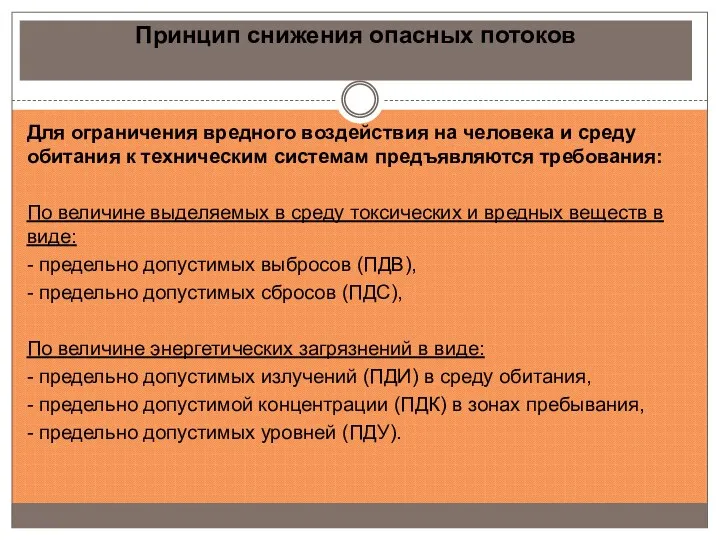 Принцип снижения опасных потоков

Для ограничения вредного воздействия на человека и среду обитания к техническим системам предъявляются требования:

По величине выделяемых в среду токсических и вредных веществ в виде:
- предельно допустимых выбросов (ПДВ),
- предельно допустимых сбросов (ПДС),

По величине энергетических загрязнений в виде:
- предельно допустимых излучений (ПДИ) в среду обитания,
- предельно допустимой концентрации (ПДК) в зонах пребывания,
- предельно допустимых уровней (ПДУ).